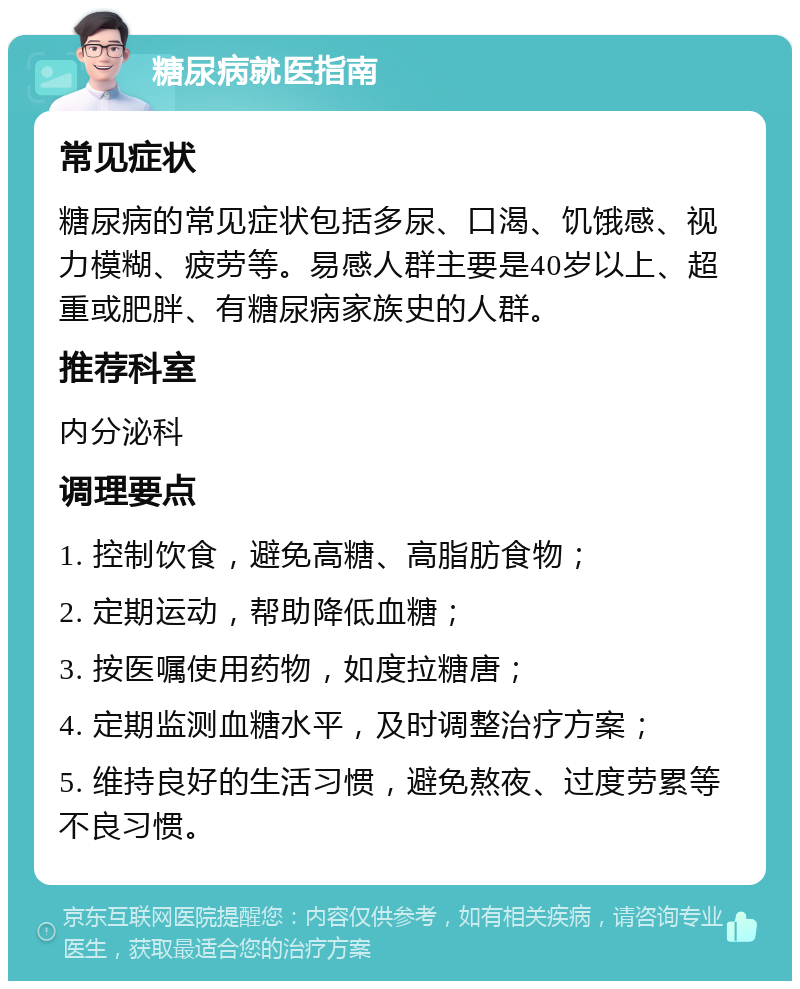 糖尿病就医指南

常见症状

糖尿病的常见症状包括多尿、口渴、饥饿感、视力模糊、疲劳等。易感人群主要是40岁以上、超重或肥胖、有糖尿病家族史的人群。

推荐科室

内分泌科

调理要点

1. 控制饮食，避免高糖、高脂肪食物；

2. 定期运动，帮助降低血糖；

3. 按医嘱使用药物，如度拉糖唐；

4. 定期监测血糖水平，及时调整治疗方案；

5. 维持良好的生活习惯，避免熬夜、过度劳累等不良习惯。

京东互联网医院提醒您：内容仅供参考，如有相关疾病，请咨询专业医生，获取最适合您的治疗方案